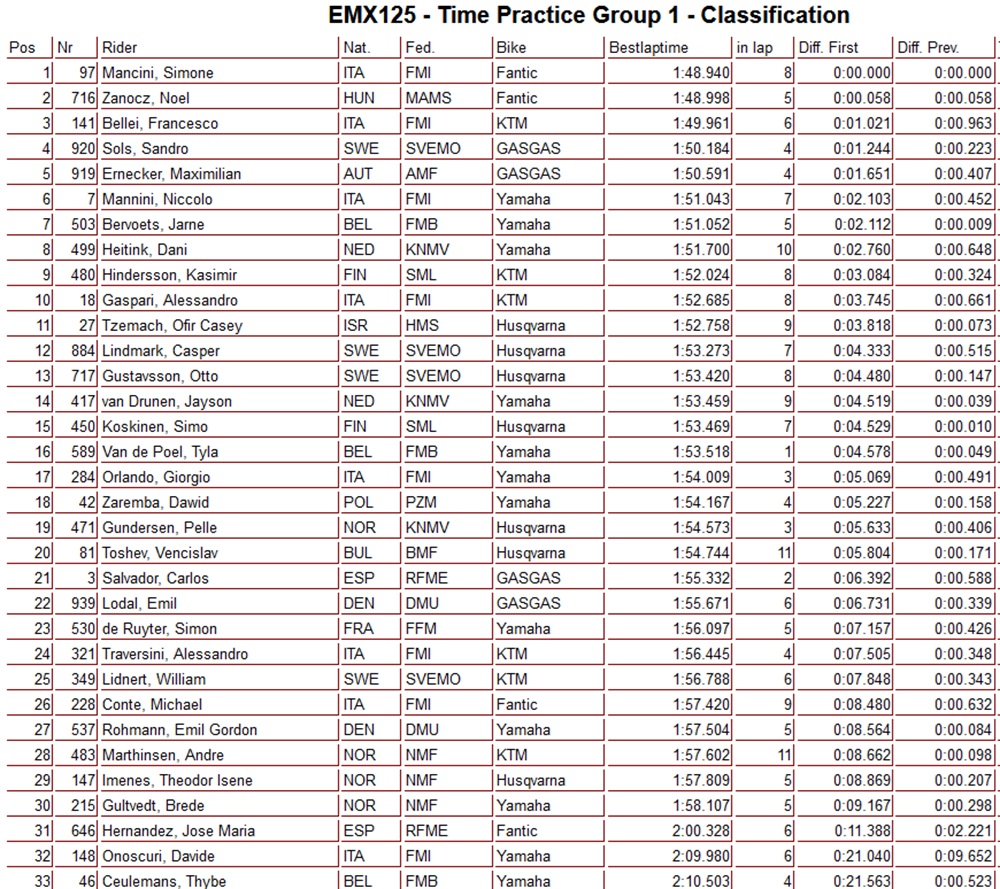 EMX125 - Time Practice Group 1 - Classification

| Pos | Nr | Rider | Nat. | Fed. | Bike | Bestlaptime | in lap | Diff. First | Diff. Prev. |
|---|---|---|---|---|---|---|---|---|---|
| 1 | 97 | Mancini, Simone | ITA | FMI | Fantic | 1:48.940 | 8 | 0:00.000 | 0:00.000 |
| 2 | 716 | Zanocz, Noel | HUN | MAMS | Fantic | 1:48.998 | 5 | 0:00.058 | 0:00.058 |
| 3 | 141 | Bellei, Francesco | ITA | FMI | KTM | 1:49.961 | 6 | 0:01.021 | 0:00.963 |
| 4 | 920 | Sols, Sandro | SWE | SVEMO | GASGAS | 1:50.184 | 4 | 0:01.244 | 0:00.223 |
| 5 | 919 | Ernecker, Maximilian | AUT | AMF | GASGAS | 1:50.591 | 4 | 0:01.651 | 0:00.407 |
| 6 | 7 | Mannini, Niccolo | ITA | FMI | Yamaha | 1:51.043 | 7 | 0:02.103 | 0:00.452 |
| 7 | 503 | Bervoets, Jarne | BEL | FMB | Yamaha | 1:51.052 | 5 | 0:02.112 | 0:00.009 |
| 8 | 499 | Heitink, Dani | NED | KNMV | Yamaha | 1:51.700 | 10 | 0:02.760 | 0:00.648 |
| 9 | 480 | Hindersson, Kasimir | FIN | SML | KTM | 1:52.024 | 8 | 0:03.084 | 0:00.324 |
| 10 | 18 | Gaspari, Alessandro | ITA | FMI | KTM | 1:52.685 | 8 | 0:03.745 | 0:00.661 |
| 11 | 27 | Tzemach, Ofir Casey | ISR | HMS | Husqvarna | 1:52.758 | 9 | 0:03.818 | 0:00.073 |
| 12 | 884 | Lindmark, Casper | SWE | SVEMO | Husqvarna | 1:53.273 | 7 | 0:04.333 | 0:00.515 |
| 13 | 717 | Gustavsson, Otto | SWE | SVEMO | Husqvarna | 1:53.420 | 8 | 0:04.480 | 0:00.147 |
| 14 | 417 | van Drunen, Jayson | NED | KNMV | Yamaha | 1:53.459 | 9 | 0:04.519 | 0:00.039 |
| 15 | 450 | Koskinen, Simo | FIN | SML | Husqvarna | 1:53.469 | 7 | 0:04.529 | 0:00.010 |
| 16 | 589 | Van de Poel, Tyla | BEL | FMB | Yamaha | 1:53.518 | 1 | 0:04.578 | 0:00.049 |
| 17 | 284 | Orlando, Giorgio | ITA | FMI | Yamaha | 1:54.009 | 3 | 0:05.069 | 0:00.491 |
| 18 | 42 | Zaremba, Dawid | POL | PZM | Yamaha | 1:54.167 | 4 | 0:05.227 | 0:00.158 |
| 19 | 471 | Gundersen, Pelle | NOR | KNMV | Husqvarna | 1:54.573 | 3 | 0:05.633 | 0:00.406 |
| 20 | 81 | Toshev, Vencislav | BUL | BMF | Husqvarna | 1:54.744 | 11 | 0:05.804 | 0:00.171 |
| 21 | 3 | Salvador, Carlos | ESP | RFME | GASGAS | 1:55.332 | 2 | 0:06.392 | 0:00.588 |
| 22 | 939 | Lodal, Emil | DEN | DMU | GASGAS | 1:55.671 | 6 | 0:06.731 | 0:00.339 |
| 23 | 530 | de Ruyter, Simon | FRA | FFM | Yamaha | 1:56.097 | 5 | 0:07.157 | 0:00.426 |
| 24 | 321 | Traversini, Alessandro | ITA | FMI | KTM | 1:56.445 | 4 | 0:07.505 | 0:00.348 |
| 25 | 349 | Lidnert, William | SWE | SVEMO | KTM | 1:56.788 | 6 | 0:07.848 | 0:00.343 |
| 26 | 228 | Conte, Michael | ITA | FMI | Fantic | 1:57.420 | 9 | 0:08.480 | 0:00.632 |
| 27 | 537 | Rohmann, Emil Gordon | DEN | DMU | Yamaha | 1:57.504 | 5 | 0:08.564 | 0:00.084 |
| 28 | 483 | Marthinsen, Andre | NOR | NMF | KTM | 1:57.602 | 11 | 0:08.662 | 0:00.098 |
| 29 | 147 | Imenes, Theodor Isene | NOR | NMF | Husqvarna | 1:57.809 | 5 | 0:08.869 | 0:00.207 |
| 30 | 215 | Gultvedt, Brede | NOR | NMF | Yamaha | 1:58.107 | 5 | 0:09.167 | 0:00.298 |
| 31 | 646 | Hernandez, Jose Maria | ESP | RFME | Fantic | 2:00.328 | 6 | 0:11.388 | 0:02.221 |
| 32 | 148 | Onoscuri, Davide | ITA | FMI | Yamaha | 2:09.980 | 6 | 0:21.040 | 0:09.652 |
| 33 | 46 | Ceulemans, Thybe | BEL | FMB | Yamaha | 2:10.503 | 4 | 0:21.563 | 0:00.523 |